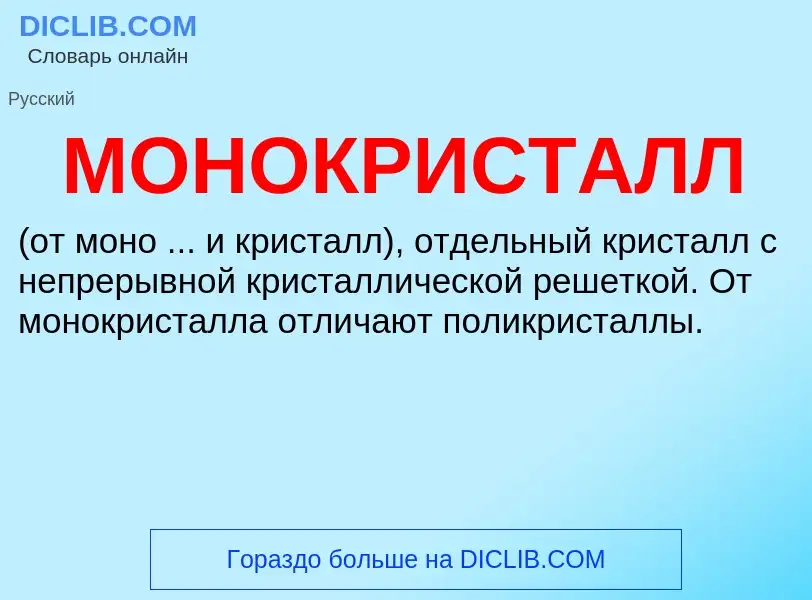 DICLIB.COM
Словарь онлайн

Русский

МОНОКРИСТАЛЛ

(от моно ... и кристалл), отдельный кристалл с непрерывной кристаллической решеткой. От монокристалла отличают поликристаллы.

Гораздо больше на DICLIB.COM